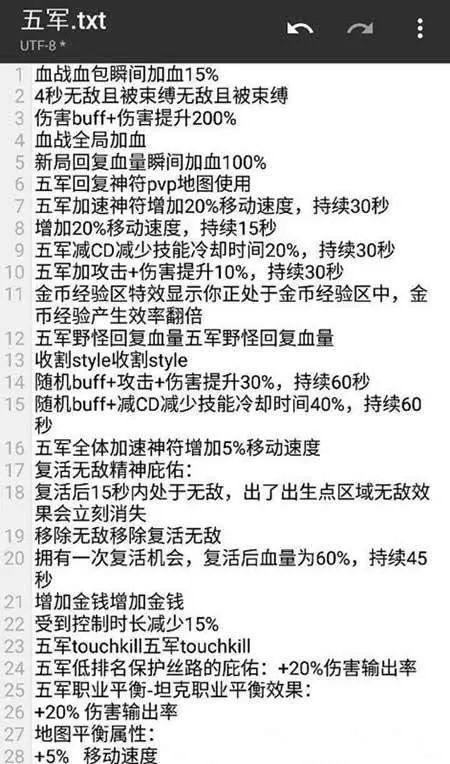 五军.txt
UTF-8 *

1 血战血包瞬间加血15%
2 4秒无敌且被束缚无敌且被束缚
3 伤害buff+伤害提升200%
4 血战全局加血
5 新局回复血量瞬间加血100%
6 五军回复神符pvp地图使用
7 五军加速神符增加20%移动速度，持续30秒
8 增加20%移动速度，持续15秒
9 五军减CD减少技能冷却时间20%，持续30秒
10 五军加攻击+伤害提升10%，持续30秒
11 金币经验区特效显示你正处于金币经验区中，金币经验产生效率翻倍
12 五军野怪回复血量五军野怪回复血量
13 收割style收割style
14 随机buff+攻击+伤害提升30%，持续60秒
15 随机buff+减CD减少技能冷却时间40%，持续60秒
16 五军全体加速神符增加5%移动速度
17 复活无敌精神庇佑：
18 复活后15秒内处于无敌，出了出生点区域无敌效果会立刻消失
19 移除无敌移除复活无敌
20 拥有一次复活机会，复活后血量为60%，持续45秒
21 增加金钱增加金钱
22 受到控制时长减少15%
23 五军touchkill五军touchkill
24 五军低排名保护丝路的庇佑：+20%伤害输出率
25 五军职业平衡-坦克职业平衡效果：
26 +20% 伤害输出率
27 地图平衡属性：
28 +5% 移动速度